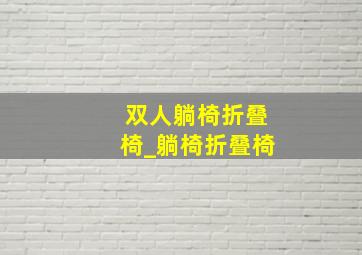 双人躺椅折叠椅_躺椅折叠椅